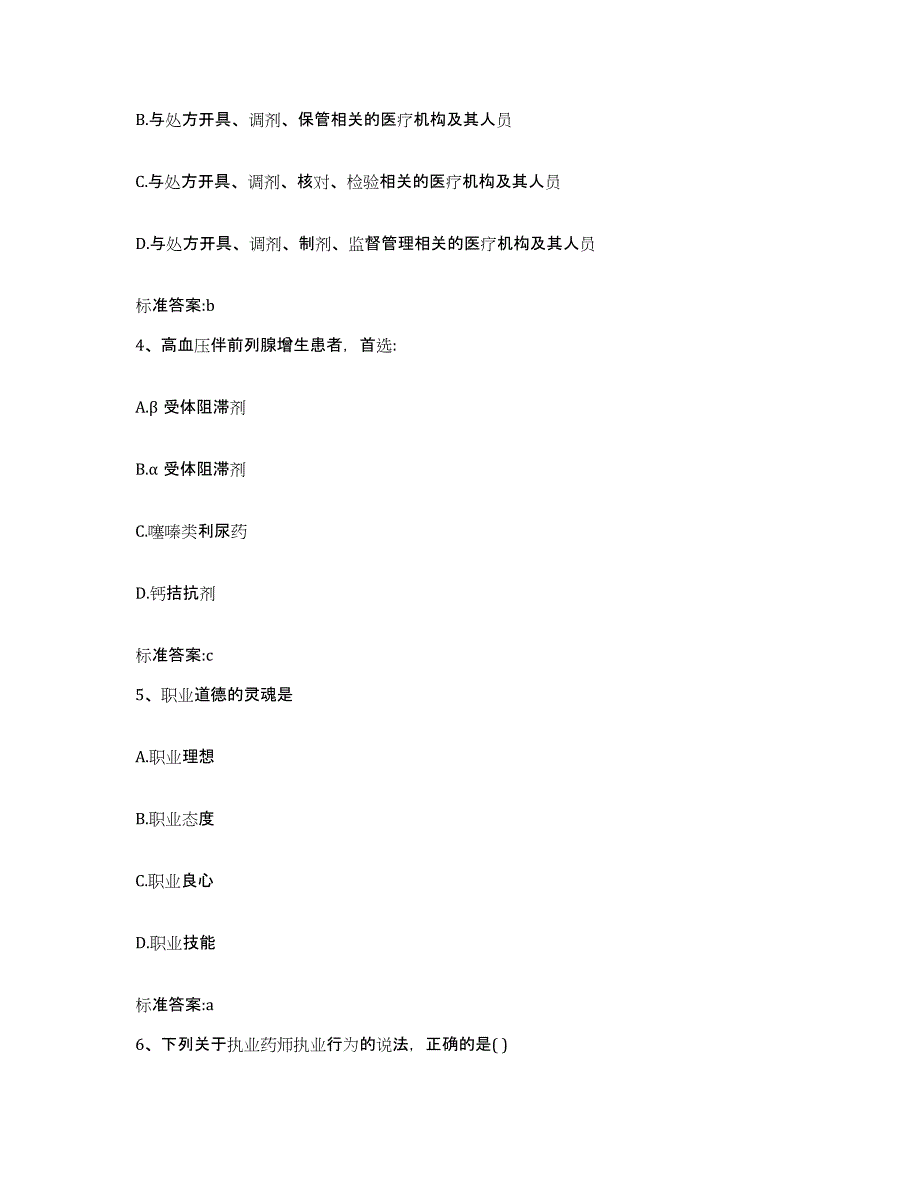 B.与处方开具、调剂、保管相关的医疗机构及其人员

C.与处方开具、调剂、核对、检验相关的医疗机构及其人员

D.与处方开具、调剂、制剂、监督管理相关的医疗机构及其人员

标准答案:b

4、高血压伴前列腺增生患者，首选:

A.β 受体阻滞剂

B.α 受体阻滞剂

C.噻嗪类利尿药

D.钙拮抗剂

标准答案:c

5、职业道德的灵魂是

A.职业理想

B.职业态度

C.职业良心

D.职业技能

标准答案:a

6、下列关于执业药师执业行为的说法，正确的是( )